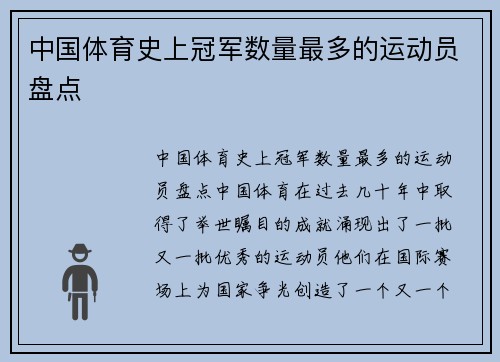 中国体育史上冠军数量最多的运动员盘点

中国体育史上冠军数量最多的运动员盘点中国体育在过去几十年中取得了举世瞩目的成就涌现出了一批又一批优秀的运动员他们在国际赛场上为国家争光创造了一个又一个